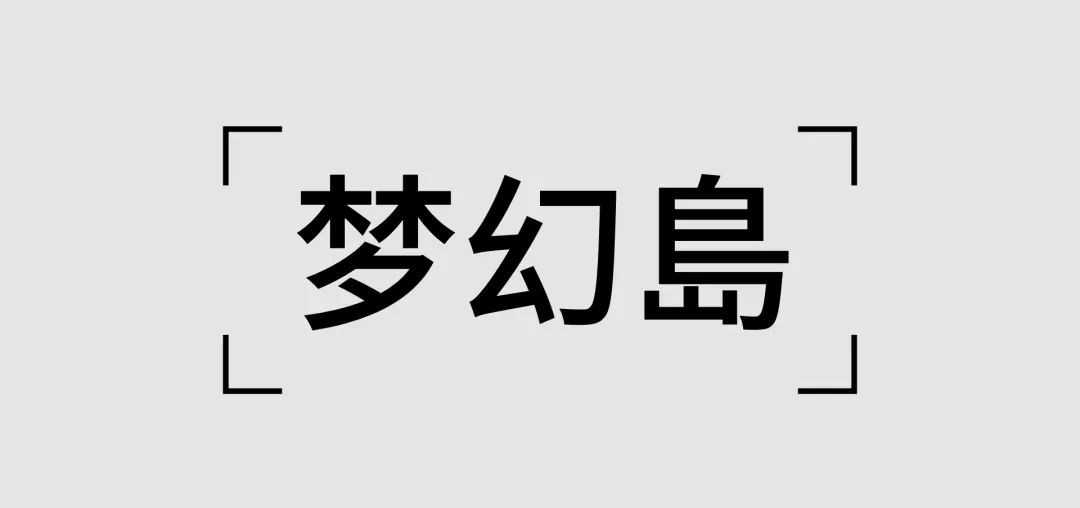 梦幻島